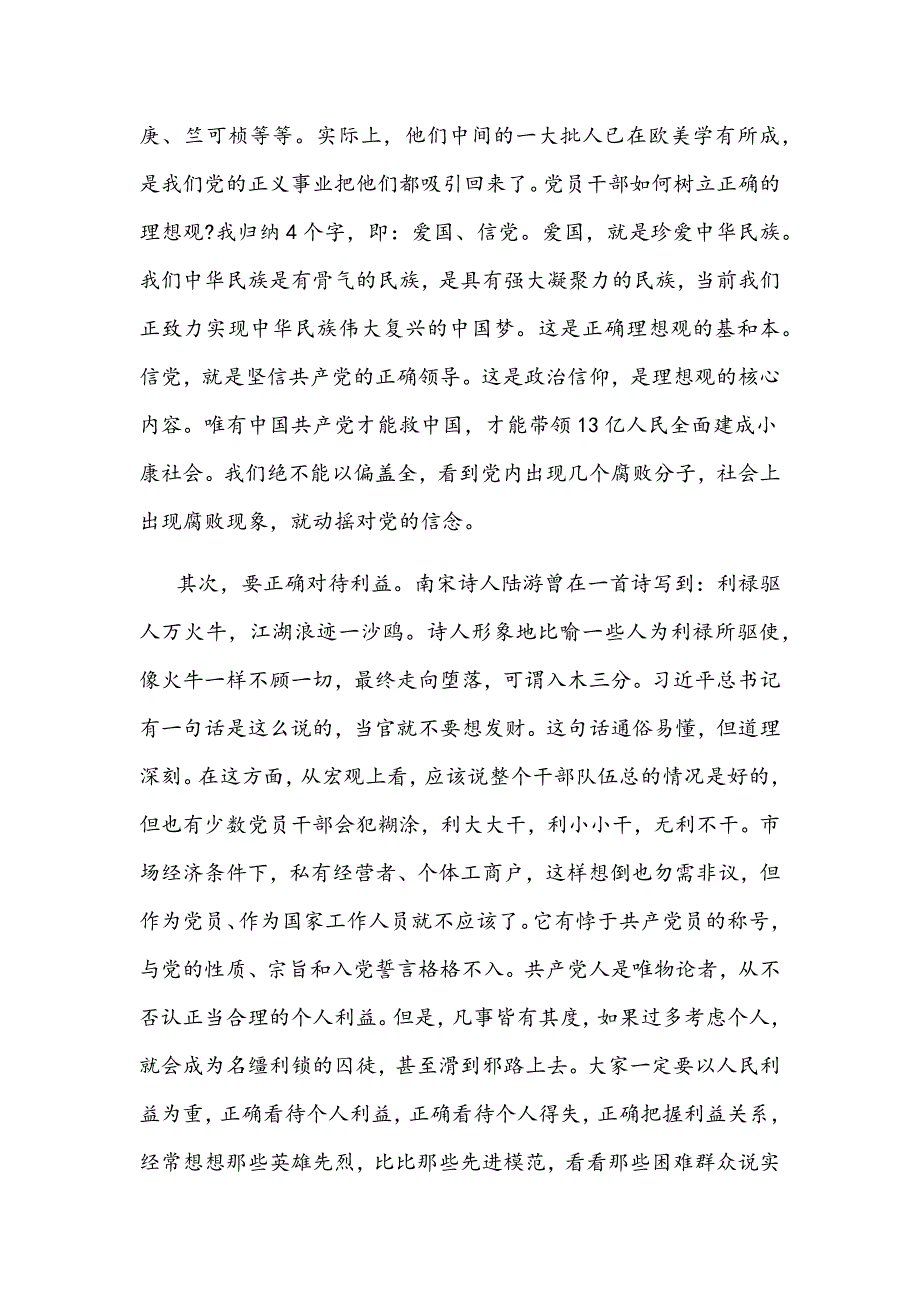 庚、竺可桢等等。实际上，他们中间的一大批人已在欧美学有所成，是我们党的正义事业把他们都吸引回来了。党员干部如何树立正确的理想观?我归纳4个字，即：爱国、信党。爱国，就是珍爱中华民族。我们中华民族是有骨气的民族，是具有强大凝聚力的民族，当前我们正致力实现中华民族伟大复兴的中国梦。这是正确理想观的基和本。信党，就是坚信共产党的正确领导。这是政治信仰，是理想观的核心内容。唯有中国共产党才能救中国，才能带领13亿人民全面建成小康社会。我们绝不能以偏盖全，看到党内出现几个腐败分子，社会上出现腐败现象，就动摇对党的信念。

其次，要正确对待利益。南宋诗人陆游曾在一首诗写到：利禄驱人万火牛，江湖浪迹一沙鸥。诗人形象地比喻一些人为利禄所驱使，像火牛一样不顾一切，最终走向堕落，可谓入木三分。习近平总书记有一句话是这么说的，当官就不要想发财。这句话通俗易懂，但道理深刻。在这方面，从宏观上看，应该说整个干部队伍总的情况是好的，但也有少数党员干部会犯糊涂，利大大干，利小小干，无利不干。市场经济条件下，私有经营者、个体工商户，这样想倒也勿需非议，但作为党员、作为国家工作人员就不应该了。它有悖于共产党员的称号，与党的性质、宗旨和入党誓言格格不入。共产党人是唯物论者，从不否认正当合理的个人利益。但是，凡事皆有其度，如果过多考虑个人，就会成为名缰利锁的囚徒，甚至滑到邪路上去。大家一定要以人民利益为重，正确看待个人利益，正确看待个人得失，正确把握利益关系，经常想想那些英雄先烈，比比那些先进模范，看看那些困难群众说实